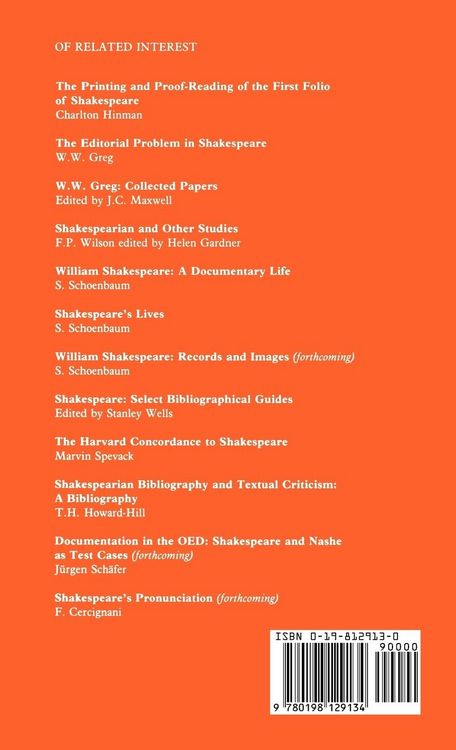 OF RELATED INTEREST

The Printing and Proof-Reading of the First Folio of Shakespeare
Charlton Hinman

The Editorial Problem in Shakespeare
W.W. Greg

W.W. Greg: Collected Papers
Edited by J.C. Maxwell

Shakespearian and Other Studies
F.P. Wilson edited by Helen Gardner

William Shakespeare: A Documentary Life
S. Schoenbaum

Shakespeare's Lives
S. Schoenbaum

William Shakespeare: Records and Images (forthcoming)
S. Schoenbaum

Shakespeare: Select Bibliographical Guides
Edited by Stanley Wells

The Harvard Concordance to Shakespeare
Marvin Spevack

Shakespearian Bibliography and Textual Criticism: A Bibliography
T.H. Howard-Hill

Documentation in the OED: Shakespeare and Nashe as Test Cases (forthcoming)
Jürgen Schäfer

Shakespeare's Pronunciation (forthcoming)
F. Cercignani

ISBN 0-19-812913-0
90000
9 780198 129134